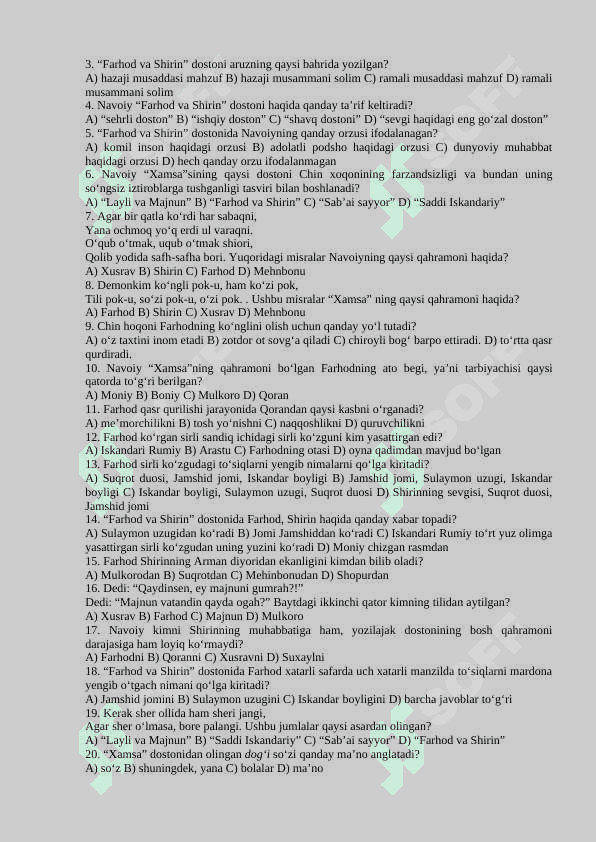 3. “Farhod va Shirin” dostoni aruzning qaysi bahrida yozilgan?
A) hazaji musaddasi mahzuf B) hazaji musammani solim C) ramali musaddasi mahzuf D) ramali musammani solim
4. Navoiy “Farhod va Shirin” dostoni haqida qanday ta’rif keltiradi?
A) “sehrli doston” B) “ishqiy doston” C) “shavq dostoni” D) “sevgi haqidagi eng go‘zal doston”
5. “Farhod va Shirin” dostonida Navoiyning qanday orzusi ifodalanagan?
A) komil inson haqidagi orzusi B) adolatli podsho haqidagi orzusi C) dunyoviy muhabbat haqidagi orzusi D) hech qanday orzu ifodalanmagan
6. Navoiy “Xamsa”sining qaysi dostoni Chin xoqonining farzandsizligi va bundan uning so‘ngsiz iztiroblarga tushganligi tasviri bilan boshlanadi?
A) “Layli va Majnun” B) “Farhod va Shirin” C) “Sab’ai sayyor” D) “Saddi Iskandariy”
7. Agar bir qatla ko‘rdi har sabaqni,
Yana ochmoq yo‘q erdi ul varaqni.
O‘qub o‘tmak, uqub o‘tmak shiori,
Qolib yodida safh-safha bori. Yuqoridagi misralar Navoiyning qaysi qahramoni haqida?
A) Xusrav B) Shirin C) Farhod D) Mehnbonu
8. Demonkim ko‘ngli pok-u, ham ko‘zi pok,
Tili pok-u, so‘zi pok-u, o‘zi pok. . Ushbu misralar “Xamsa” ning qaysi qahramoni haqida?
A) Farhod B) Shirin C) Xusrav D) Mehnbonu
9. Chin hoqoni Farhodning ko‘nglini olish uchun qanday yo‘l tutadi?
A) o‘z taxtini inom etadi B) zotdor ot sovg‘a qiladi C) chiroyli bog‘ barpo ettiradi. D) to‘rtta qasr qurdiradi.
10. Navoiy “Xamsa”ning qahramoni bo‘lgan Farhodning ato begi, ya’ni tarbiyachisi qaysi qatorda to‘g‘ri berilgan?
A) Moniy B) Boniy C) Mulkoro D) Qoran
11. Farhod qasr qurilishi jarayonida Qorandan qaysi kasbni o‘rganadi?
A) me’morchilikni B) tosh yo‘nishni C) naqqoshlikni D) quruvchilikni
12. Farhod ko‘rgan sirli sandiq ichidagi sirli ko‘zguni kim yasattirgan edi?
A) Iskandari Rumiy B) Arastu C) Farhodning otasi D) oyna qadimdan mavjud bo‘lgan
13. Farhod sirli ko‘zgudagi to‘siqlarni yengib nimalarni qo‘lga kiritadi?
A) Suqrot duosi, Jamshid jomi, Iskandar boyligi B) Jamshid jomi, Sulaymon uzugi, Iskandar boyligi C) Iskandar boyligi, Sulaymon uzugi, Suqrot duosi D) Shirinning sevgisi, Suqrot duosi, Jamshid jomi
14. “Farhod va Shirin” dostonida Farhod, Shirin haqida qanday xabar topadi?
A) Sulaymon uzugidan ko‘radi B) Jomi Jamshiddan ko‘radi C) Iskandari Rumiy to‘rt yuz olimga yasattirgan sirli ko‘zgudan uning yuzini ko‘radi D) Moniy chizgan rasmdan
15. Farhod Shirinning Arman diyoridan ekanligini kimdan bilib oladi?
A) Mulkorodan B) Suqrotdan C) Mehinbonudan D) Shopurdan
16. Dedi: “Qaydinsen, ey majnuni gumrah?!”
Dedi: “Majnun vatandin qayda ogah?” Baytdagi ikkinchi qator kimning tilidan aytilgan?
A) Xusrav B) Farhod C) Majnun D) Mulkoro
17. Navoiy kimni Shirinning muhabbatiga ham, yozilajak dostonining bosh qahramoni darajasiga ham loyiq ko‘rmaydi?
A) Farhodni B) Qoranni C) Xusravni D) Suxaylni
18. “Farhod va Shirin” dostonida Farhod xatarli safarda uch xatarli manzilda to‘siqlarni mardona yengib o‘tgach nimani qo‘lga kiritadi?
A) Jamshid jomini B) Sulaymon uzugini C) Iskandar boyligini D) barcha javoblar to‘g‘ri
19. Kerak sher ollida ham sheri jangi,
Agar sher o‘lmasa, bore palangi. Ushbu jumlalar qaysi asardan olingan?
A) “Layli va Majnun” B) “Saddi Iskandariy” C) “Sab’ai sayyor” D) “Farhod va Shirin”
20. “Xamsa” dostonidan olingan dog‘i so‘zi qanday ma’no anglatadi?
A) so‘z B) shuningdek, yana C) bolalar D) ma’no